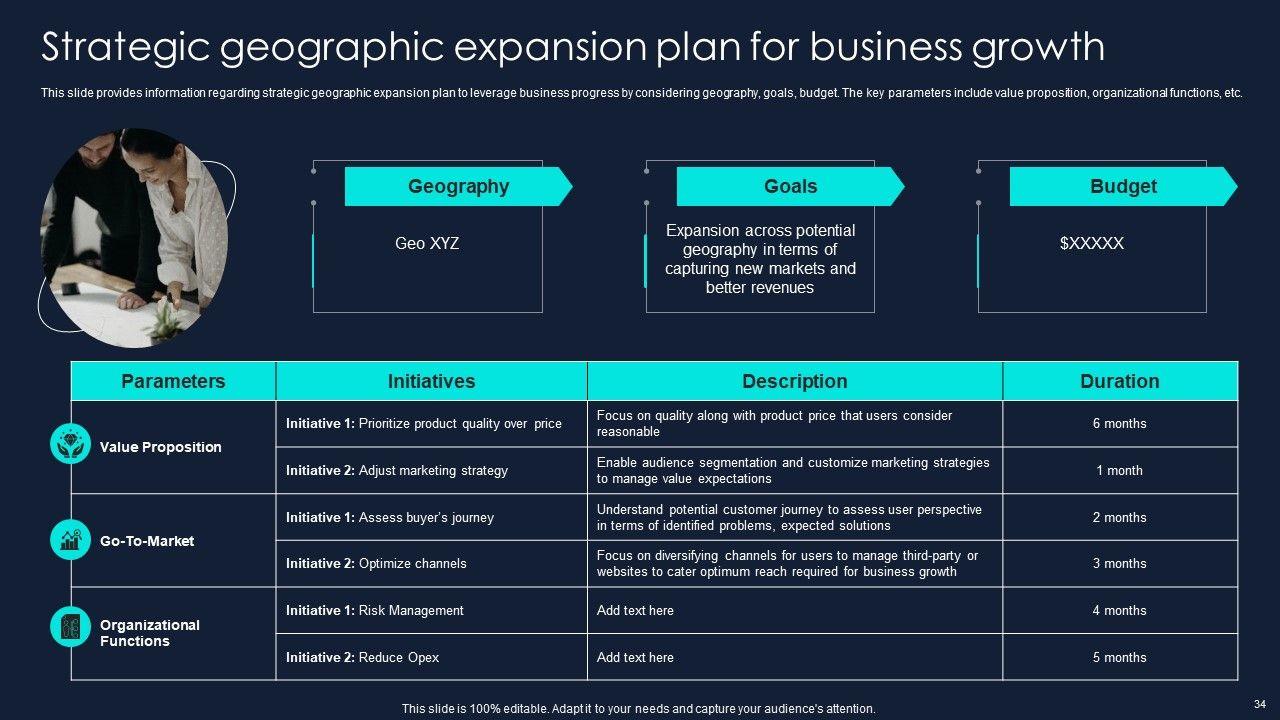 Strategic geographic expansion plan for business growth

This slide provides information regarding strategic geographic expansion plan to leverage business progress by considering geography, goals, budget. The key parameters include value proposition, organizational functions, etc.

Geography

Geo XYZ

Goals

Expansion across potential geography in terms of capturing new markets and better revenues

Budget

$XXXXX

| Parameters | Initiatives | Description | Duration |
|---|---|---|---|
| Value Proposition | Initiative 1: Prioritize product quality over price | Focus on quality along with product price that users consider reasonable | 6 months |
| | Initiative 2: Adjust marketing strategy | Enable audience segmentation and customize marketing strategies to manage value expectations | 1 month |
| Go-To-Market | Initiative 1: Assess buyer's journey | Understand potential customer journey to assess user perspective in terms of identified problems, expected solutions | 2 months |
| | Initiative 2: Optimize channels | Focus on diversifying channels for users to manage third-party or websites to cater optimum reach required for business growth | 3 months |
| Organizational Functions | Initiative 1: Risk Management | Add text here | 4 months |
| | Initiative 2: Reduce Opex | Add text here | 5 months |

This slide is 100% editable. Adapt it to your needs and capture your audience's attention.

34